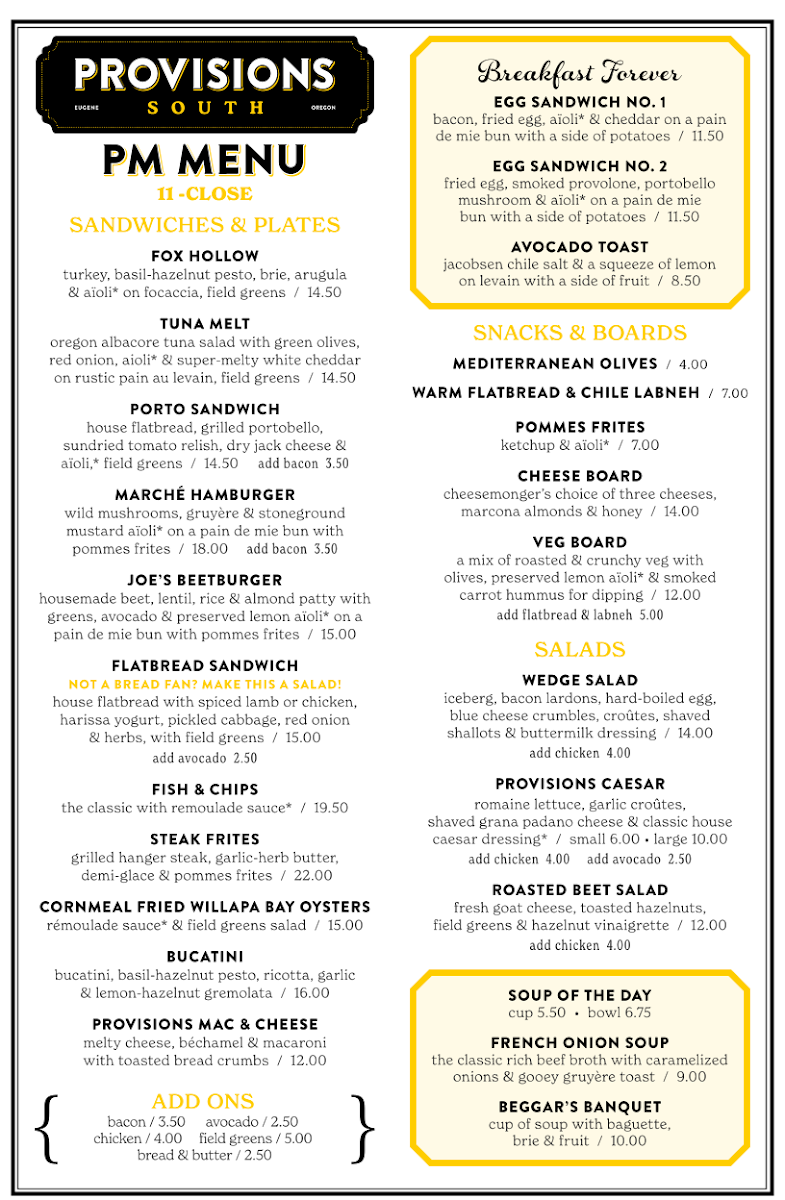 PROVISIONS
EUGENE SOUTH OREGON

PM MENU
11 -CLOSE

SANDWICHES & PLATES

FOX HOLLOW
turkey, basil-hazelnut pesto, brie, arugula & aïoli* on focaccia, field greens / 14.50

TUNA MELT
oregon albacore tuna salad with green olives, red onion, aioli* & super-melty white cheddar on rustic pain au levain, field greens / 14.50

PORTO SANDWICH
house flatbread, grilled portobello, sundried tomato relish, dry jack cheese & aïoli,* field greens / 14.50 add bacon 3.50

MARCHÉ HAMBURGER
wild mushrooms, gruyère & stoneground mustard aïoli* on a pain de mie bun with pommes frites / 18.00 add bacon 3.50

JOE'S BEETBURGER
housemade beet, lentil, rice & almond patty with greens, avocado & preserved lemon aïoli* on a pain de mie bun with pommes frites / 15.00

FLATBREAD SANDWICH
NOT A BREAD FAN? MAKE THIS A SALAD!
house flatbread with spiced lamb or chicken, harissa yogurt, pickled cabbage, red onion & herbs, with field greens / 15.00
add avocado 2.50

FISH & CHIPS
the classic with remoulade sauce* / 19.50

STEAK FRITES
grilled hanger steak, garlic-herb butter, demi-glace & pommes frites / 22.00

CORNMEAL FRIED WILLAPA BAY OYSTERS
rémoulade sauce* & field greens salad / 15.00

BUCATINI
bucatini, basil-hazelnut pesto, ricotta, garlic & lemon-hazelnut gremolata / 16.00

PROVISIONS MAC & CHEESE
melty cheese, béchamel & macaroni with toasted bread crumbs / 12.00

ADD ONS
bacon / 3.50 avocado / 2.50
chicken / 4.00 field greens / 5.00
bread & butter / 2.50

Breakfast Forever

EGG SANDWICH NO. 1
bacon, fried egg, aïoli* & cheddar on a pain de mie bun with a side of potatoes / 11.50

EGG SANDWICH NO. 2
fried egg, smoked provolone, portobello mushroom & aïoli* on a pain de mie bun with a side of potatoes / 11.50

AVOCADO TOAST
jacobsen chile salt & a squeeze of lemon on levain with a side of fruit / 8.50

SNACKS & BOARDS

MEDITERRANEAN OLIVES / 4.00

WARM FLATBREAD & CHILE LABNEH / 7.00

POMMES FRITES
ketchup & aïoli* / 7.00

CHEESE BOARD
cheesemonger's choice of three cheeses, marcona almonds & honey / 14.00

VEG BOARD
a mix of roasted & crunchy veg with olives, preserved lemon aïoli* & smoked carrot hummus for dipping / 12.00
add flatbread & labneh 5.00

SALADS

WEDGE SALAD
iceberg, bacon lardons, hard-boiled egg, blue cheese crumbles, croûtes, shaved shallots & buttermilk dressing / 14.00
add chicken 4.00

PROVISIONS CAESAR
romaine lettuce, garlic croûtes, shaved grana padano cheese & classic house caesar dressing* / small 6.00 • large 10.00
add chicken 4.00 add avocado 2.50

ROASTED BEET SALAD
fresh goat cheese, toasted hazelnuts, field greens & hazelnut vinaigrette / 12.00
add chicken 4.00

SOUP OF THE DAY
cup 5.50 • bowl 6.75

FRENCH ONION SOUP
the classic rich beef broth with caramelized onions & gooey gruyère toast / 9.00

BEGGAR'S BANQUET
cup of soup with baguette, brie & fruit / 10.00